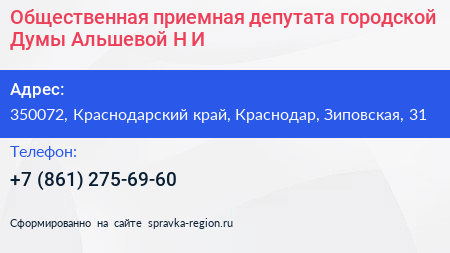 Общественная приемная депутата городской Думы Альшевой Н И

Адрес:
350072, Краснодарский край, Краснодар, Зиповская, 31

Телефон:
+7 (861) 275-69-60

Сформированно на сайте spravka-region.ru